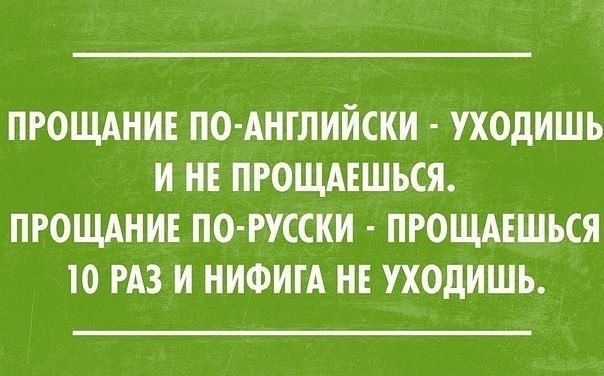 ПРОЩАНИЕ ПО-АНГЛИЙСКИ - УХОДИШЬ И НЕ ПРОЩАЕШЬСЯ.
ПРОЩАНИЕ ПО-РУССКИ - ПРОЩАЕШЬСЯ 10 РАЗ И НИФИГА НЕ УХОДИШЬ.